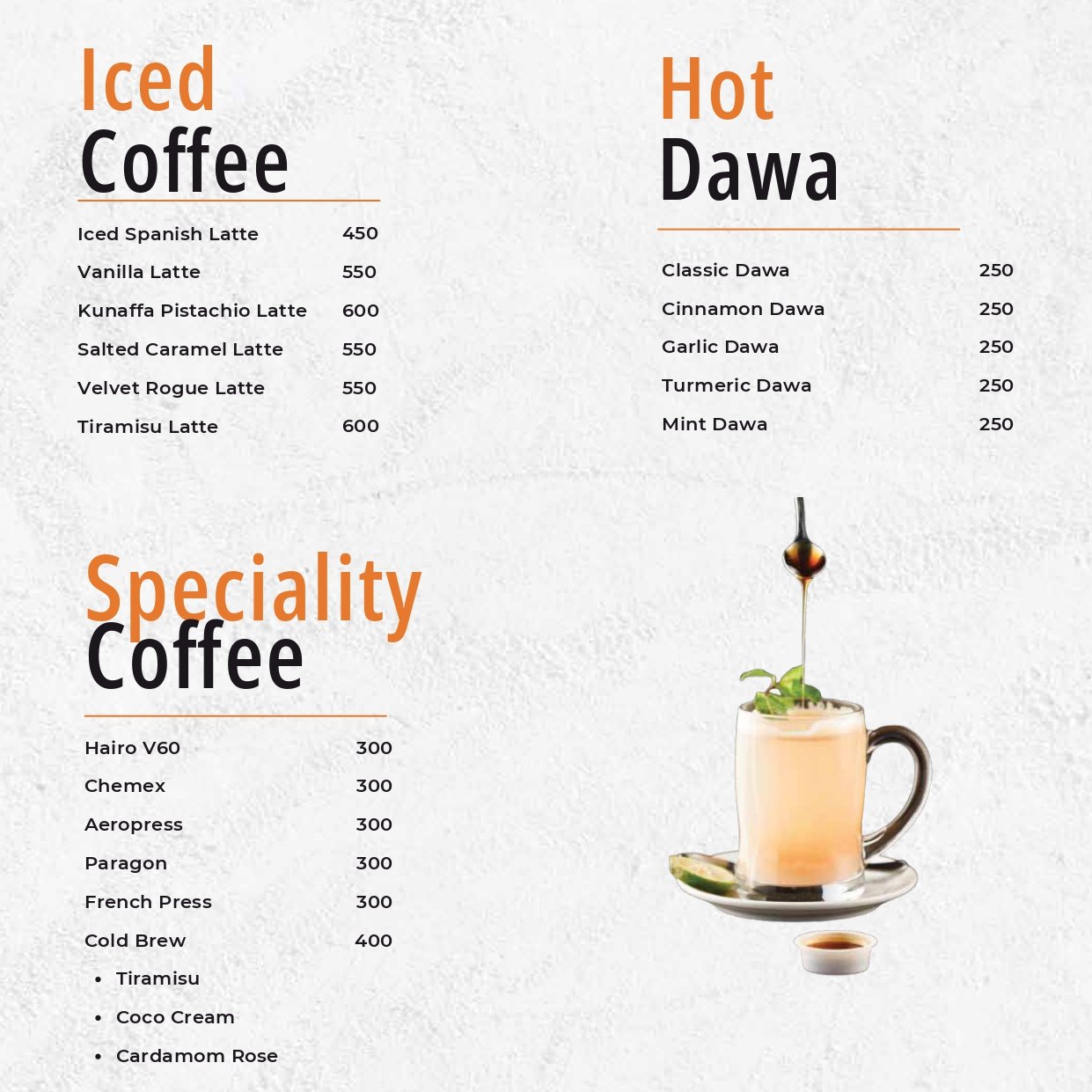 Iced
Coffee

Iced Spanish Latte 450
Vanilla Latte 550
Kunaffa Pistachio Latte 600
Salted Caramel Latte 550
Velvet Rogue Latte 550
Tiramisu Latte 600

Speciality
Coffee

Hairo V60 300
Chemex 300
Aeropress 300
Paragon 300
French Press 300
Cold Brew 400
• Tiramisu
• Coco Cream
• Cardamom Rose

Hot
Dawa

Classic Dawa 250
Cinnamon Dawa 250
Garlic Dawa 250
Turmeric Dawa 250
Mint Dawa 250